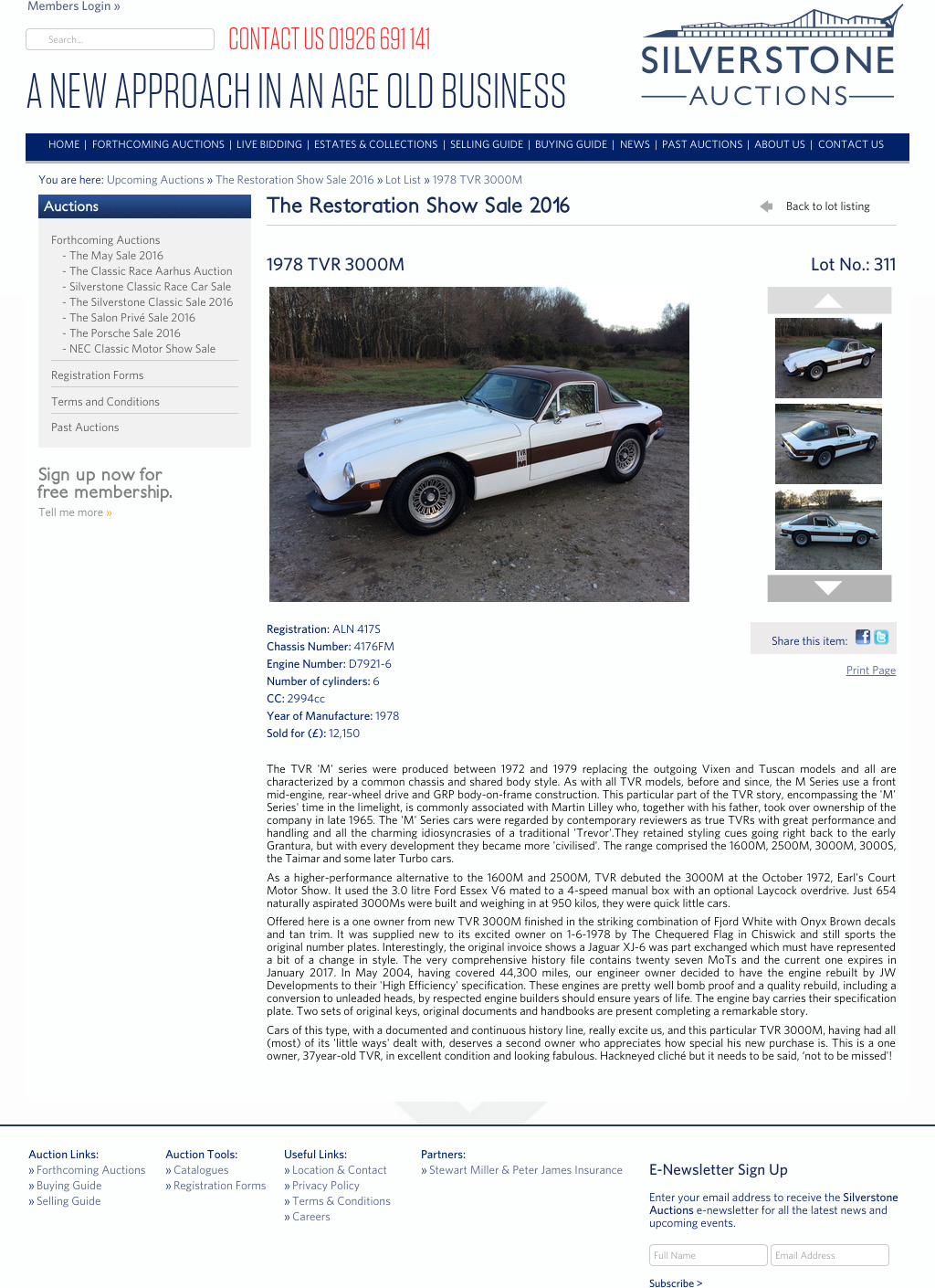 Members Login »

Search...

CONTACT US 01926 691 141

A NEW APPROACH IN AN AGE OLD BUSINESS

SILVERSTONE AUCTIONS

HOME | FORTHCOMING AUCTIONS | LIVE BIDDING | ESTATES & COLLECTIONS | SELLING GUIDE | BUYING GUIDE | NEWS | PAST AUCTIONS | ABOUT US | CONTACT US

You are here: Upcoming Auctions » The Restoration Show Sale 2016 » Lot List » 1978 TVR 3000M

Auctions

Forthcoming Auctions
- The May Sale 2016
- The Classic Race Aarhus Auction
- Silverstone Classic Race Car Sale
- The Silverstone Classic Sale 2016
- The Salon Privé Sale 2016
- The Porsche Sale 2016
- NEC Classic Motor Show Sale

Registration Forms

Terms and Conditions

Past Auctions

Sign up now for free membership.

Tell me more »

The Restoration Show Sale 2016

Back to lot listing

1978 TVR 3000M

Lot No.: 311

Registration: ALN 417S
Chassis Number: 4176FM
Engine Number: D7921-6
Number of cylinders: 6
CC: 2994cc
Year of Manufacture: 1978
Sold for (£): 12,150

Share this item:

Print Page

The TVR 'M' series were produced between 1972 and 1979 replacing the outgoing Vixen and Tuscan models and all are characterized by a common chassis and shared body style. As with all TVR models, before and since, the M Series use a front mid-engine, rear-wheel drive and GRP body-on-frame construction. This particular part of the TVR story, encompassing the 'M' Series' time in the limelight, is commonly associated with Martin Lilley who, together with his father, took over ownership of the company in late 1965. The 'M' Series cars were regarded by contemporary reviewers as true TVRs with great performance and handling and all the charming idiosyncrasies of a traditional 'Trevor'.They retained styling cues going right back to the early Grantura, but with every development they became more 'civilised'. The range comprised the 1600M, 2500M, 3000M, 3000S, the Taimar and some later Turbo cars.

As a higher-performance alternative to the 1600M and 2500M, TVR debuted the 3000M at the October 1972, Earl's Court Motor Show. It used the 3.0 litre Ford Essex V6 mated to a 4-speed manual box with an optional Laycock overdrive. Just 654 naturally aspirated 3000Ms were built and weighing in at 950 kilos, they were quick little cars.

Offered here is a one owner from new TVR 3000M finished in the striking combination of Fjord White with Onyx Brown decals and tan trim. It was supplied new to its excited owner on 1-6-1978 by The Chequered Flag in Chiswick and still sports the original number plates. Interestingly, the original invoice shows a Jaguar XJ-6 was part exchanged which must have represented a bit of a change in style. The very comprehensive history file contains twenty seven MoTs and the current one expires in January 2017. In May 2004, having covered 44,300 miles, our engineer owner decided to have the engine rebuilt by JW Developments to their 'High Efficiency' specification. These engines are pretty well bomb proof and a quality rebuild, including a conversion to unleaded heads, by respected engine builders should ensure years of life. The engine bay carries their specification plate. Two sets of original keys, original documents and handbooks are present completing a remarkable story.

Cars of this type, with a documented and continuous history line, really excite us, and this particular TVR 3000M, having had all (most) of its 'little ways' dealt with, deserves a second owner who appreciates how special his new purchase is. This is a one owner, 37year-old TVR, in excellent condition and looking fabulous. Hackneyed cliché but it needs to be said, 'not to be missed'!

Auction Links:
» Forthcoming Auctions
» Buying Guide
» Selling Guide

Auction Tools:
» Catalogues
» Registration Forms

Useful Links:
» Location & Contact
» Privacy Policy
» Terms & Conditions
» Careers

Partners:
» Stewart Miller & Peter James Insurance

E-Newsletter Sign Up

Enter your email address to receive the Silverstone Auctions e-newsletter for all the latest news and upcoming events.

Full Name

Email Address

Subscribe >